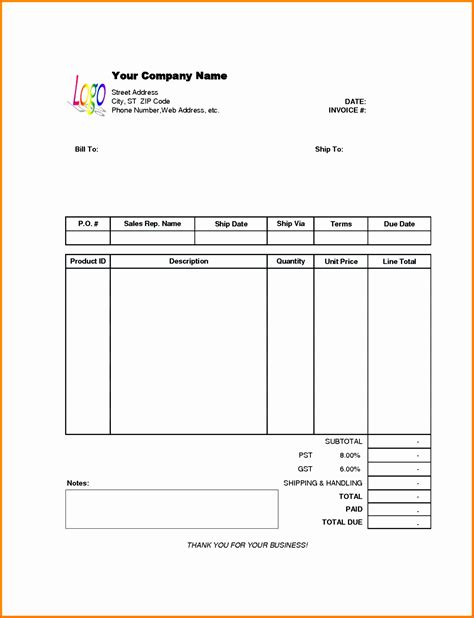 Logo

Your Company Name
Street Address
City, ST ZIP Code
Phone Number,Web Address, etc.

DATE:
INVOICE #:

Bill To:

Ship To:

| P.O. # | Sales Rep. Name | Ship Date | Ship Via | Terms | Due Date |
|---|---|---|---|---|---|
| | | | | | |

| Product ID | Description | Quantity | Unit Price | Line Total |
|---|---|---|---|---|
| | | | | |

| | | |
|---|---|---|
| SUBTOTAL | | - |
| PST | 8.00% | - |
| GST | 6.00% | - |
| SHIPPING & HANDLING | | - |
| TOTAL | | - |
| PAID | | - |
| TOTAL DUE | | - |

Notes:

THANK YOU FOR YOUR BUSINESS!